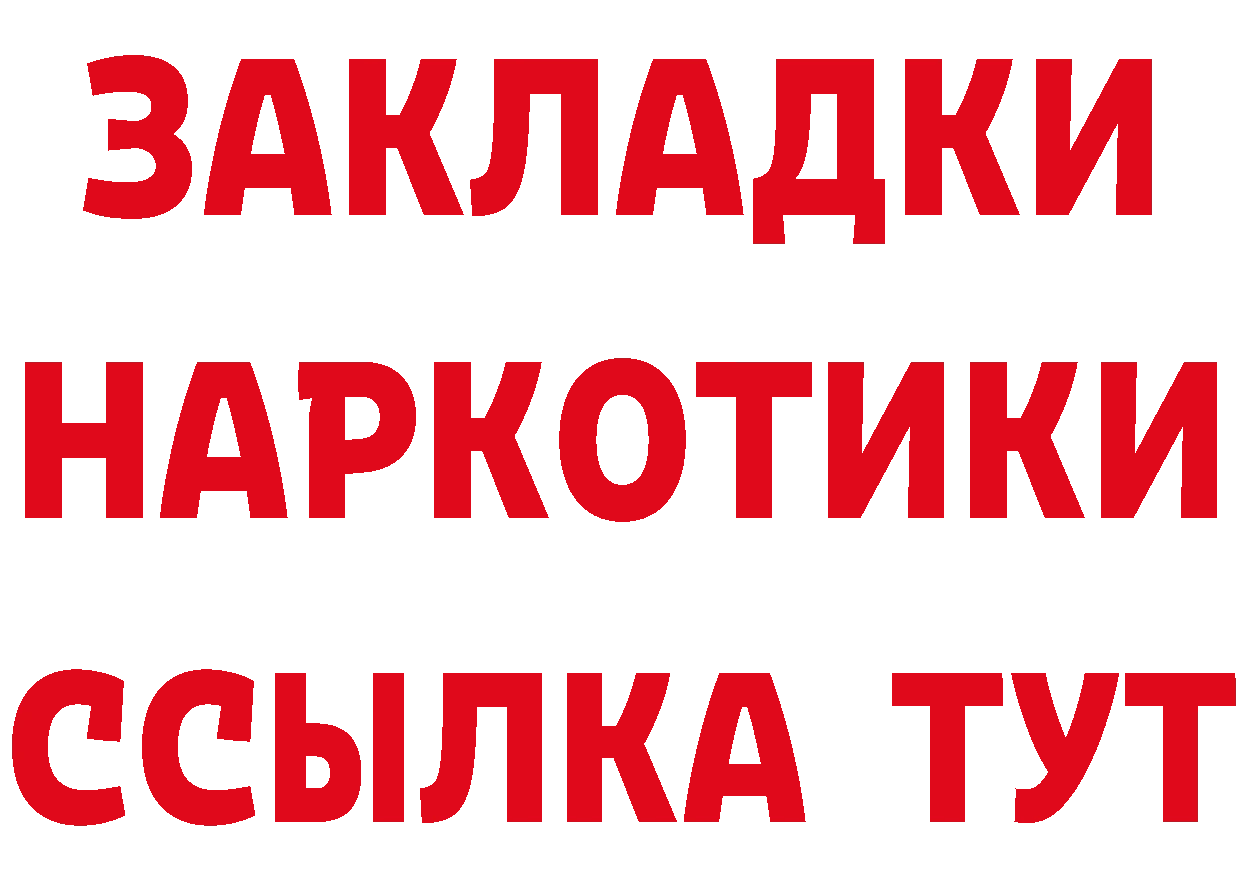 ЗАКЛАДКИ
НАРКОТИКИ
ССЫЛКА ТУТ